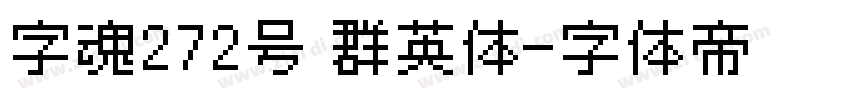 字魂272号 群英体-字体帝